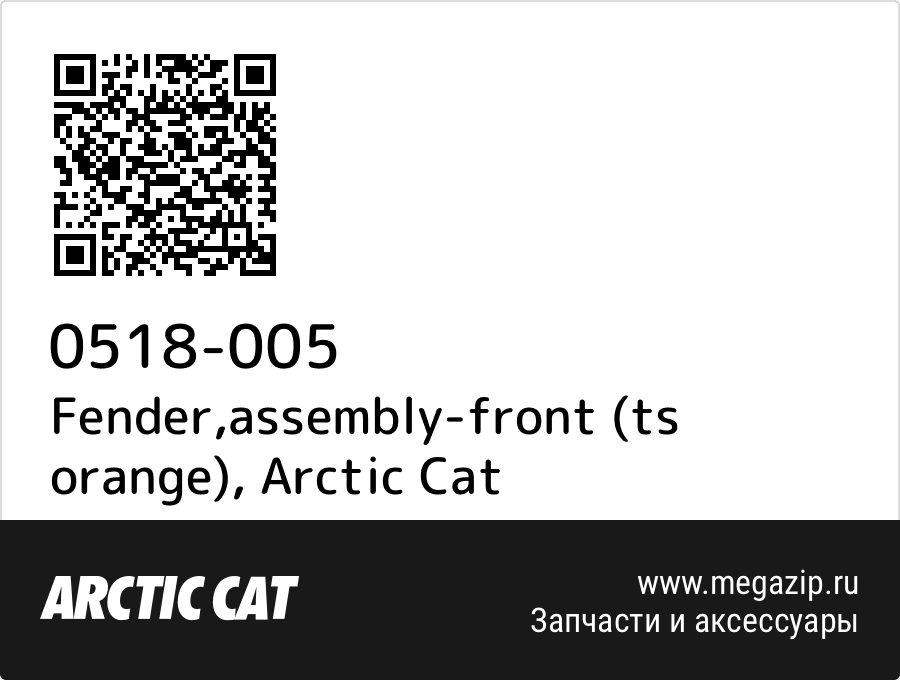 0518-005
Fender,assembly-front (ts orange), Arctic Cat

ARCTIC CAT

www.megazip.ru
Запчасти и аксессуары